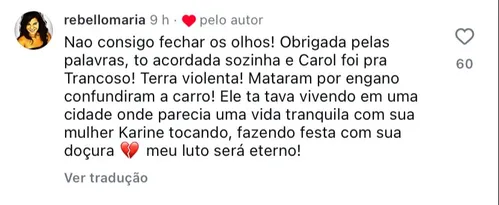 rebellomaria 9 h · ❤ pelo autor

Nao consigo fechar os olhos! Obrigada pelas palavras, to acordada sozinha e Carol foi pra Trancoso! Terra violenta! Mataram por engano confundiram a carro! Ele ta tava vivendo em uma cidade onde parecia uma vida tranquila com sua mulher Karine tocando, fazendo festa com sua doçura 💔 meu luto será eterno!

60

Ver tradução